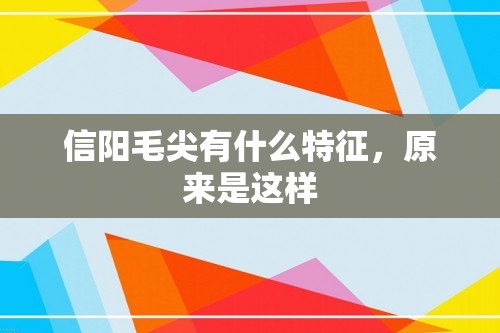 信阳毛尖有什么特征，原来是这样